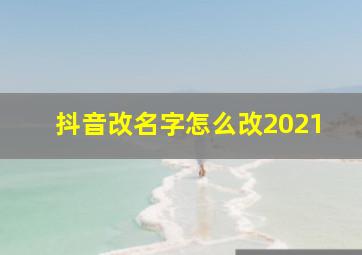 抖音改名字怎么改2021